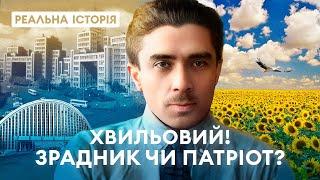 РЕАЛЬНА ІСТОРІЯ

ХВИЛЬОВИЙ!
ЗРАДНИК ЧИ ПАТРІОТ?